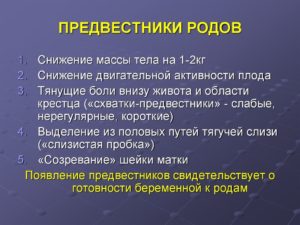 ПРЕДВЕСТНИКИ РОДОВ

1. Снижение массы тела на 1-2кг
2. Снижение двигательной активности плода
3. Тянущие боли внизу живота и области крестца («схватки-предвестники» - слабые, нерегулярные, короткие)
4. Выделение из половых путей тягучей слизи («слизистая пробка»)
5. «Созревание» шейки матки

Появление предвестников свидетельствует о готовности беременной к родам